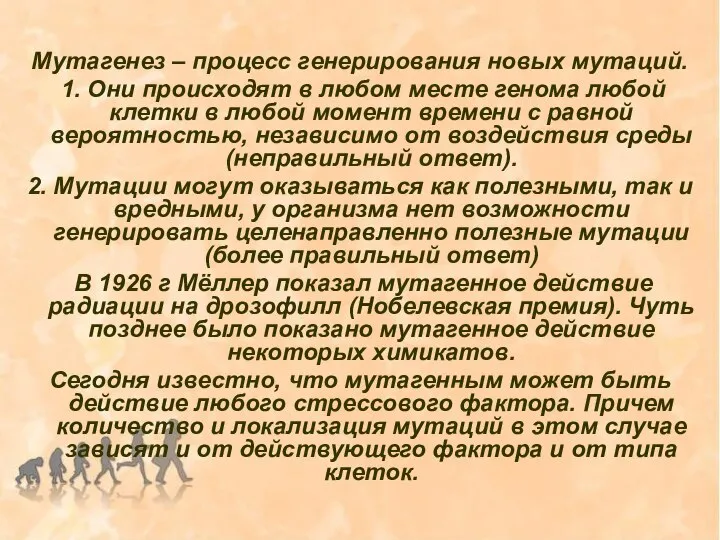 Мутагенез – процесс генерирования новых мутаций.

1. Они происходят в любом месте генома любой клетки в любой момент времени с равной вероятностью, независимо от воздействия среды (неправильный ответ).

2. Мутации могут оказываться как полезными, так и вредными, у организма нет возможности генерировать целенаправленно полезные мутации (более правильный ответ)

В 1926 г Мёллер показал мутагенное действие радиации на дрозофилл (Нобелевская премия). Чуть позднее было показано мутагенное действие некоторых химикатов.

Сегодня известно, что мутагенным может быть действие любого стрессового фактора. Причем количество и локализация мутаций в этом случае зависят и от действующего фактора и от типа клеток.